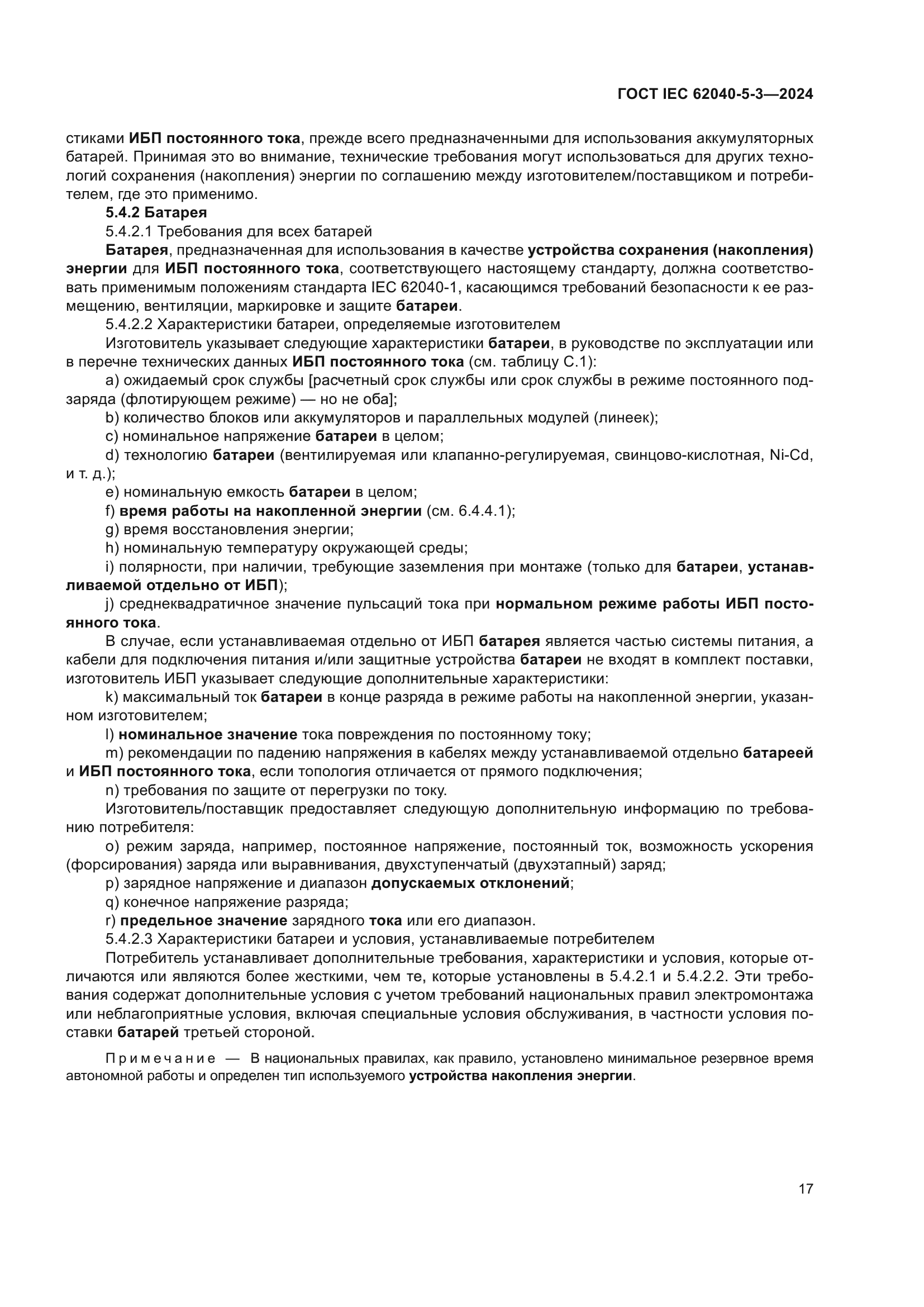 ГОСТ IEC 62040-5-3—2024

стиками ИБП постоянного тока, прежде всего предназначенными для использования аккумуляторных батарей. Принимая это во внимание, технические требования могут использоваться для других технологий сохранения (накопления) энергии по соглашению между изготовителем/поставщиком и потребителем, где это применимо.

5.4.2 Батарея

5.4.2.1 Требования для всех батарей

Батарея, предназначенная для использования в качестве устройства сохранения (накопления) энергии для ИБП постоянного тока, соответствующего настоящему стандарту, должна соответствовать применимым положениям стандарта IEC 62040-1, касающимся требований безопасности к ее размещению, вентиляции, маркировке и защите батареи.

5.4.2.2 Характеристики батареи, определяемые изготовителем

Изготовитель указывает следующие характеристики батареи, в руководстве по эксплуатации или в перечне технических данных ИБП постоянного тока (см. таблицу С.1):

a) ожидаемый срок службы [расчетный срок службы или срок службы в режиме постоянного подзаряда (флотирующем режиме) — но не оба];

b) количество блоков или аккумуляторов и параллельных модулей (линеек);

c) номинальное напряжение батареи в целом;

d) технологию батареи (вентилируемая или клапанно-регулируемая, свинцово-кислотная, Ni-Cd, и т. д.);

e) номинальную емкость батареи в целом;

f) время работы на накопленной энергии (см. 6.4.4.1);

g) время восстановления энергии;

h) номинальную температуру окружающей среды;

i) полярности, при наличии, требующие заземления при монтаже (только для батареи, устанавливаемой отдельно от ИБП);

j) среднеквадратичное значение пульсаций тока при нормальном режиме работы ИБП постоянного тока.

В случае, если устанавливаемая отдельно от ИБП батарея является частью системы питания, а кабели для подключения питания и/или защитные устройства батареи не входят в комплект поставки, изготовитель ИБП указывает следующие дополнительные характеристики:

k) максимальный ток батареи в конце разряда в режиме работы на накопленной энергии, указанном изготовителем;

l) номинальное значение тока повреждения по постоянному току;

m) рекомендации по падению напряжения в кабелях между устанавливаемой отдельно батареей и ИБП постоянного тока, если топология отличается от прямого подключения;

n) требования по защите от перегрузки по току.

Изготовитель/поставщик предоставляет следующую дополнительную информацию по требованию потребителя:

o) режим заряда, например, постоянное напряжение, постоянный ток, возможность ускорения (форсирования) заряда или выравнивания, двухступенчатый (двухэтапный) заряд;

p) зарядное напряжение и диапазон допускаемых отклонений;

q) конечное напряжение разряда;

r) предельное значение зарядного тока или его диапазон.

5.4.2.3 Характеристики батареи и условия, устанавливаемые потребителем

Потребитель устанавливает дополнительные требования, характеристики и условия, которые отличаются или являются более жесткими, чем те, которые установлены в 5.4.2.1 и 5.4.2.2. Эти требования содержат дополнительные условия с учетом требований национальных правил электромонтажа или неблагоприятные условия, включая специальные условия обслуживания, в частности условия поставки батарей третьей стороной.

Примечание — В национальных правилах, как правило, установлено минимальное резервное время автономной работы и определен тип используемого устройства накопления энергии.

17